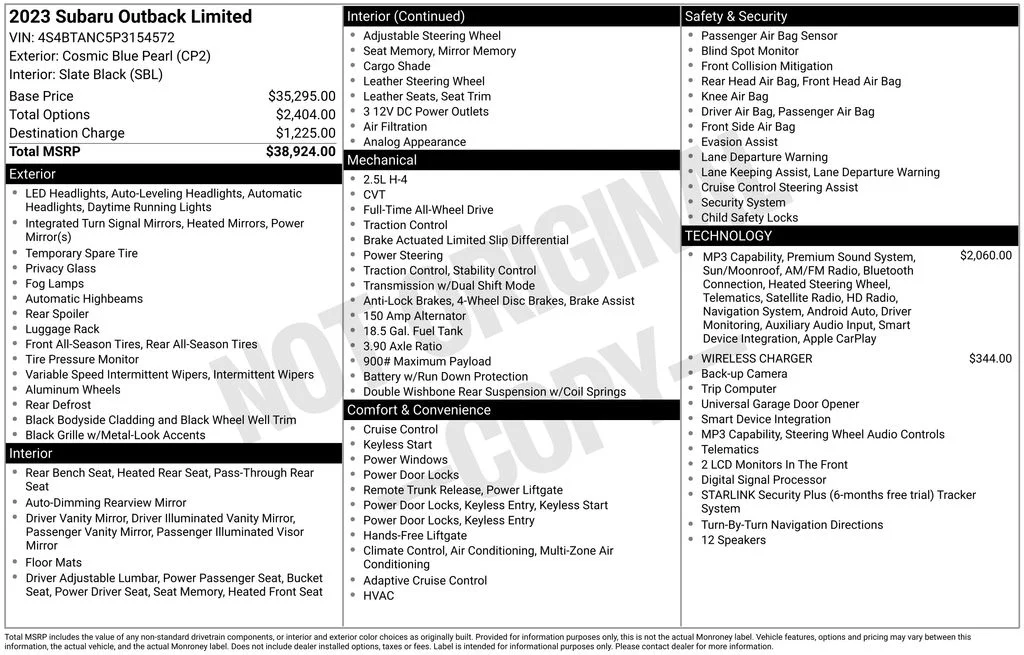 2023 Subaru Outback Limited
VIN: 4S4BTANC5P3154572
Exterior: Cosmic Blue Pearl (CP2)
Interior: Slate Black (SBL)

| Base Price | $35,295.00 |
|---|---|
| Total Options | $2,404.00 |
| Destination Charge | $1,225.00 |
| Total MSRP | $38,924.00 |

Exterior
- LED Headlights, Auto-Leveling Headlights, Automatic Headlights, Daytime Running Lights
- Integrated Turn Signal Mirrors, Heated Mirrors, Power Mirror(s)
- Temporary Spare Tire
- Privacy Glass
- Fog Lamps
- Automatic Highbeams
- Rear Spoiler
- Luggage Rack
- Front All-Season Tires, Rear All-Season Tires
- Tire Pressure Monitor
- Variable Speed Intermittent Wipers, Intermittent Wipers
- Aluminum Wheels
- Rear Defrost
- Black Bodyside Cladding and Black Wheel Well Trim
- Black Grille w/Metal-Look Accents

Interior
- Rear Bench Seat, Heated Rear Seat, Pass-Through Rear Seat
- Auto-Dimming Rearview Mirror
- Driver Vanity Mirror, Driver Illuminated Vanity Mirror, Passenger Vanity Mirror, Passenger Illuminated Visor Mirror
- Floor Mats
- Driver Adjustable Lumbar, Power Passenger Seat, Bucket Seat, Power Driver Seat, Seat Memory, Heated Front Seat

Interior (Continued)
- Adjustable Steering Wheel
- Seat Memory, Mirror Memory
- Cargo Shade
- Leather Steering Wheel
- Leather Seats, Seat Trim
- 3 12V DC Power Outlets
- Air Filtration
- Analog Appearance

Mechanical
- 2.5L H-4
- CVT
- Full-Time All-Wheel Drive
- Traction Control
- Brake Actuated Limited Slip Differential
- Power Steering
- Traction Control, Stability Control
- Transmission w/Dual Shift Mode
- Anti-Lock Brakes, 4-Wheel Disc Brakes, Brake Assist
- 150 Amp Alternator
- 18.5 Gal. Fuel Tank
- 3.90 Axle Ratio
- 900# Maximum Payload
- Battery w/Run Down Protection
- Double Wishbone Rear Suspension w/Coil Springs

Comfort & Convenience
- Cruise Control
- Keyless Start
- Power Windows
- Power Door Locks
- Remote Trunk Release, Power Liftgate
- Power Door Locks, Keyless Entry, Keyless Start
- Power Door Locks, Keyless Entry
- Hands-Free Liftgate
- Climate Control, Air Conditioning, Multi-Zone Air Conditioning
- Adaptive Cruise Control
- HVAC

Safety & Security
- Passenger Air Bag Sensor
- Blind Spot Monitor
- Front Collision Mitigation
- Rear Head Air Bag, Front Head Air Bag
- Knee Air Bag
- Driver Air Bag, Passenger Air Bag
- Front Side Air Bag
- Evasion Assist
- Lane Departure Warning
- Lane Keeping Assist, Lane Departure Warning
- Cruise Control Steering Assist
- Security System
- Child Safety Locks

TECHNOLOGY
- MP3 Capability, Premium Sound System, Sun/Moonroof, AM/FM Radio, Bluetooth Connection, Heated Steering Wheel, Telematics, Satellite Radio, HD Radio, Navigation System, Android Auto, Driver Monitoring, Auxiliary Audio Input, Smart Device Integration, Apple CarPlay $2,060.00
- WIRELESS CHARGER $344.00
- Back-up Camera
- Trip Computer
- Universal Garage Door Opener
- Smart Device Integration
- MP3 Capability, Steering Wheel Audio Controls
- Telematics
- 2 LCD Monitors In The Front
- Digital Signal Processor
- STARLINK Security Plus (6-months free trial) Tracker System
- Turn-By-Turn Navigation Directions
- 12 Speakers

NOT ORIGINAL COPY

Total MSRP includes the value of any non-standard drivetrain components, or interior and exterior color choices as originally built. Provided for information purposes only, this is not the actual Monroney label. Vehicle features, options and pricing may vary between this information, the actual vehicle, and the actual Monroney label. Does not include dealer installed options, taxes or fees. Label is intended for informational purposes only. Please contact dealer for more information.